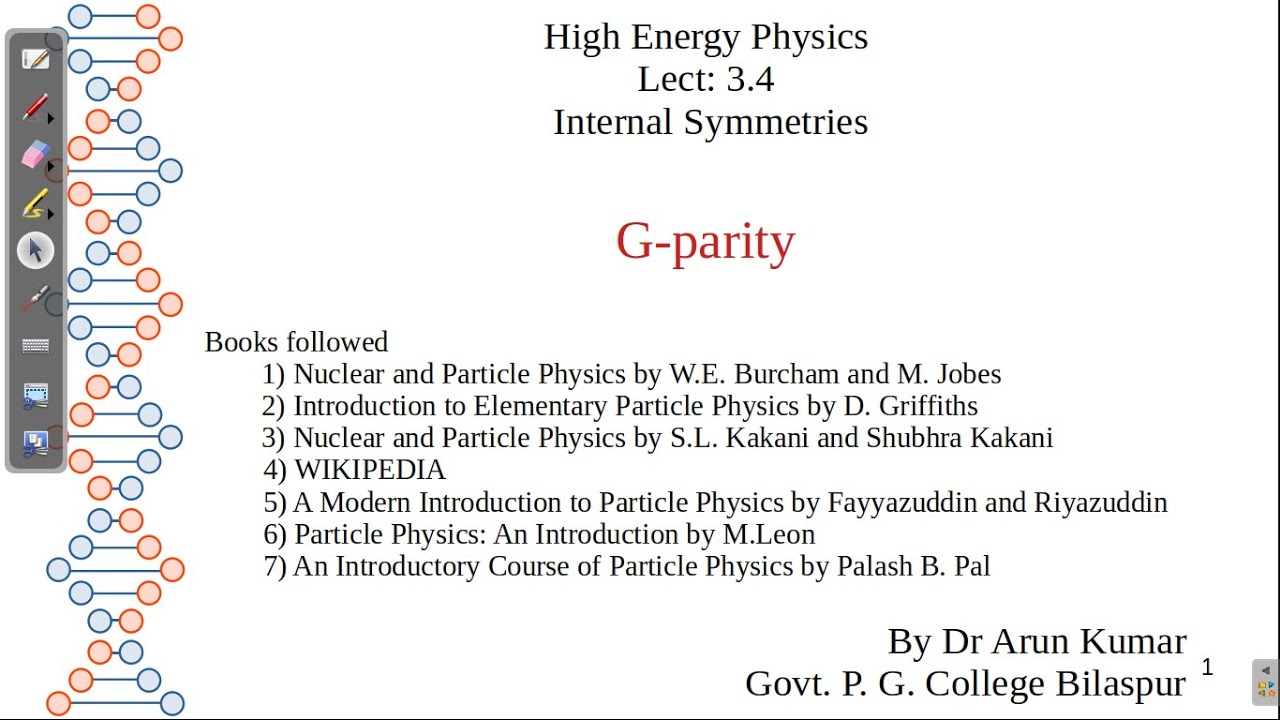 High Energy Physics
Lect: 3.4
Internal Symmetries

G-parity

Books followed
1) Nuclear and Particle Physics by W.E. Burcham and M. Jobes
2) Introduction to Elementary Particle Physics by D. Griffiths
3) Nuclear and Particle Physics by S.L. Kakani and Shubhra Kakani
4) WIKIPEDIA
5) A Modern Introduction to Particle Physics by Fayyazuddin and Riyazuddin
6) Particle Physics: An Introduction by M.Leon
7) An Introductory Course of Particle Physics by Palash B. Pal

By Dr Arun Kumar
Govt. P. G. College Bilaspur

1